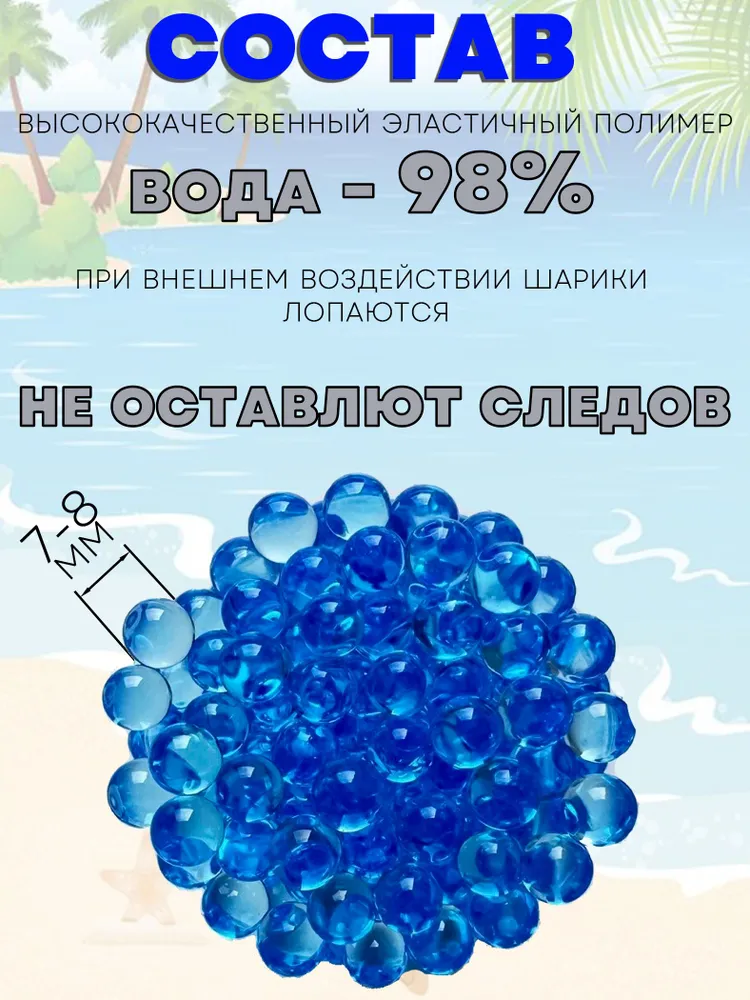 СОСТАВ

ВЫСОКОКАЧЕСТВЕННЫЙ ЭЛАСТИЧНЫЙ ПОЛИМЕР

ВОДА - 98%

ПРИ ВНЕШНЕМ ВОЗДЕЙСТВИИ ШАРИКИ ЛОПАЮТСЯ

НЕ ОСТАВЛЮТ СЛЕДОВ

7-8 ММ